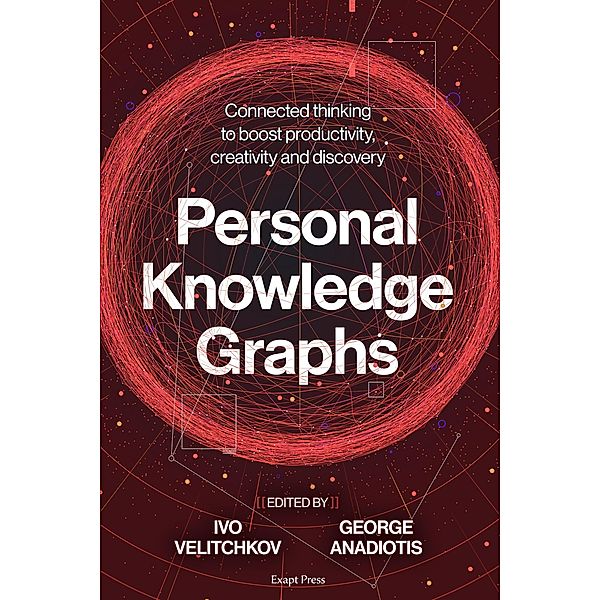 Connected thinking to boost productivity, creativity and discovery

Personal Knowledge Graphs

[[ EDITED BY ]]

IVO VELITCHKOV

GEORGE ANADIOTIS

Exapt Press